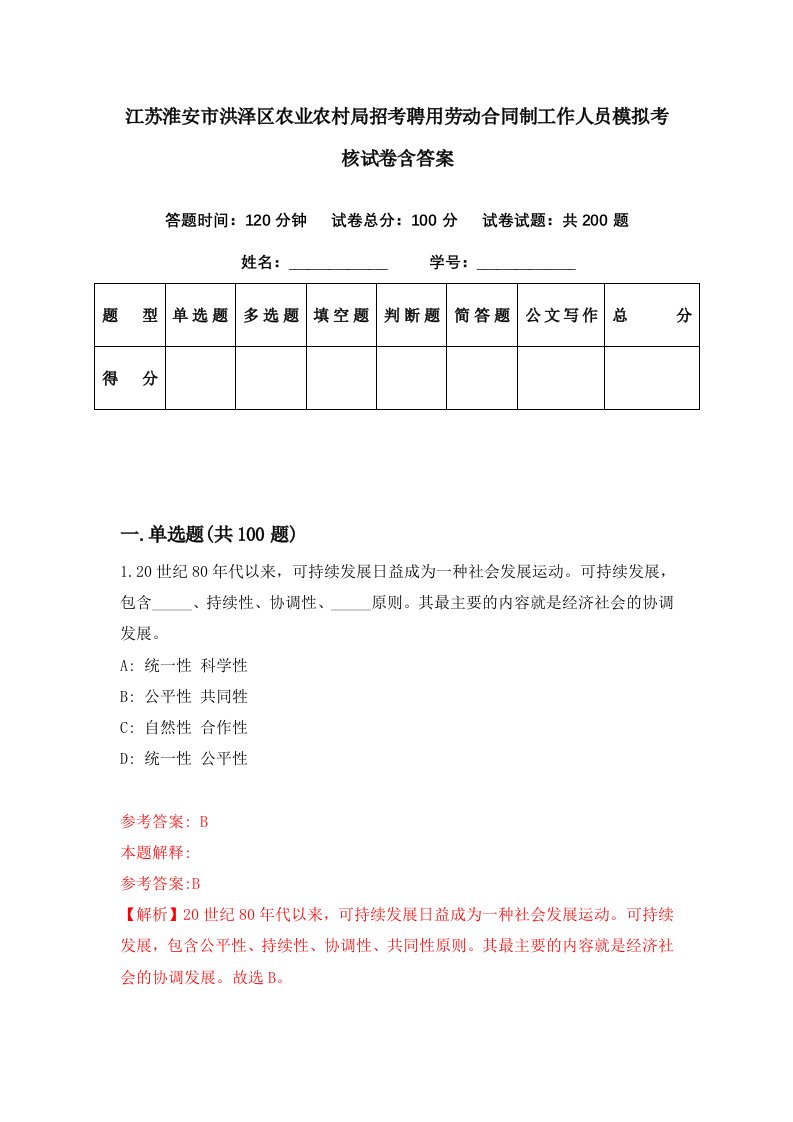 江苏淮安市洪泽区农业农村局招考聘用劳动合同制工作人员模拟考核试卷含答案

答题时间：120 分钟　试卷总分：100 分　试卷试题：共 200 题

姓名：____________　学号：____________

| 题　型 | 单选题 | 多选题 | 填空题 | 判断题 | 简答题 | 公文写作 | 总　分 |
|---|---|---|---|---|---|---|---|
| 得　分 | | | | | | | |

一.单选题(共 100 题)

1.20 世纪 80 年代以来，可持续发展日益成为一种社会发展运动。可持续发展，包含_____、持续性、协调性、_____原则。其最主要的内容就是经济社会的协调发展。

A: 统一性 科学性

B: 公平性 共同性

C: 自然性 合作性

D: 统一性 公平性

参考答案: B

本题解释:

参考答案:B

【解析】20 世纪 80 年代以来，可持续发展日益成为一种社会发展运动。可持续发展，包含公平性、持续性、协调性、共同性原则。其最主要的内容就是经济社会的协调发展。故选 B。